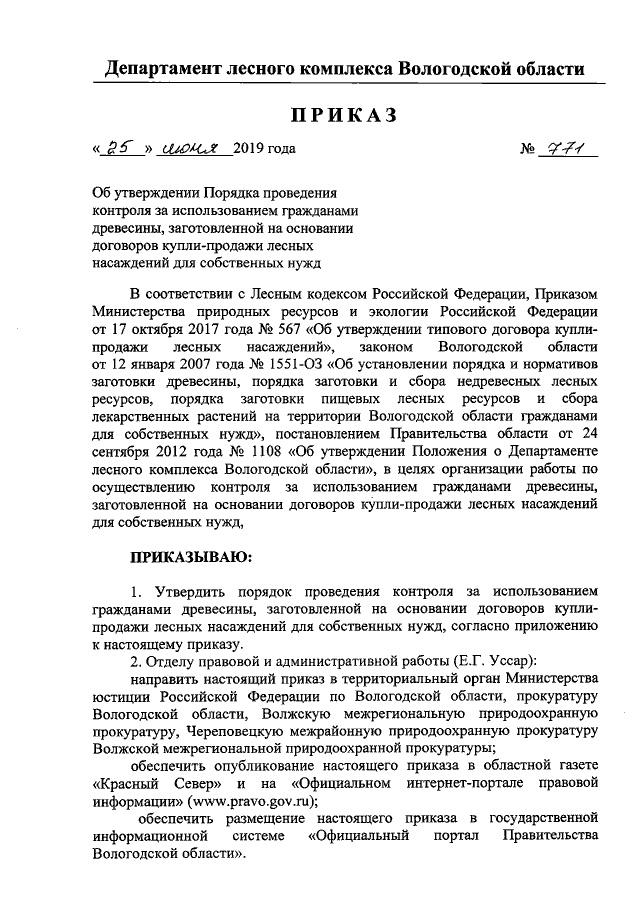 Департамент лесного комплекса Вологодской области

ПРИКАЗ

« 25 » июня 2019 года № 771

Об утверждении Порядка проведения контроля за использованием гражданами древесины, заготовленной на основании договоров купли-продажи лесных насаждений для собственных нужд

В соответствии с Лесным кодексом Российской Федерации, Приказом Министерства природных ресурсов и экологии Российской Федерации от 17 октября 2017 года № 567 «Об утверждении типового договора купли-продажи лесных насаждений», законом Вологодской области от 12 января 2007 года № 1551-ОЗ «Об установлении порядка и нормативов заготовки древесины, порядка заготовки и сбора недревесных лесных ресурсов, порядка заготовки пищевых лесных ресурсов и сбора лекарственных растений на территории Вологодской области гражданами для собственных нужд», постановлением Правительства области от 24 сентября 2012 года № 1108 «Об утверждении Положения о Департаменте лесного комплекса Вологодской области», в целях организации работы по осуществлению контроля за использованием гражданами древесины, заготовленной на основании договоров купли-продажи лесных насаждений для собственных нужд,

ПРИКАЗЫВАЮ:

1. Утвердить порядок проведения контроля за использованием гражданами древесины, заготовленной на основании договоров купли-продажи лесных насаждений для собственных нужд, согласно приложению к настоящему приказу.

2. Отделу правовой и административной работы (Е.Г. Уссар):

направить настоящий приказ в территориальный орган Министерства юстиции Российской Федерации по Вологодской области, прокуратуру Вологодской области, Волжскую межрегиональную природоохранную прокуратуру, Череповецкую межрайонную природоохранную прокуратуру Волжской межрегиональной природоохранной прокуратуры;

обеспечить опубликование настоящего приказа в областной газете «Красный Север» и на «Официальном интернет-портале правовой информации» (www.pravo.gov.ru);

обеспечить размещение настоящего приказа в государственной информационной системе «Официальный портал Правительства Вологодской области».